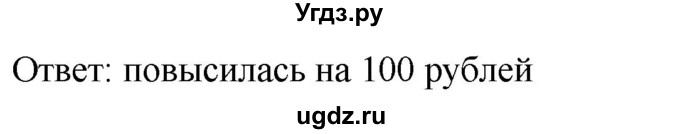 Угдз.ру

Ответ: повысилась на 100 рублей

ugdz.ru